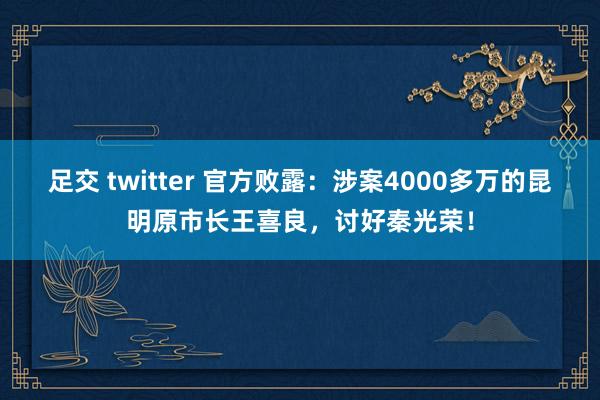 足交 twitter 官方败露：涉案4000多万的昆明原市长王喜良，讨好秦光荣！